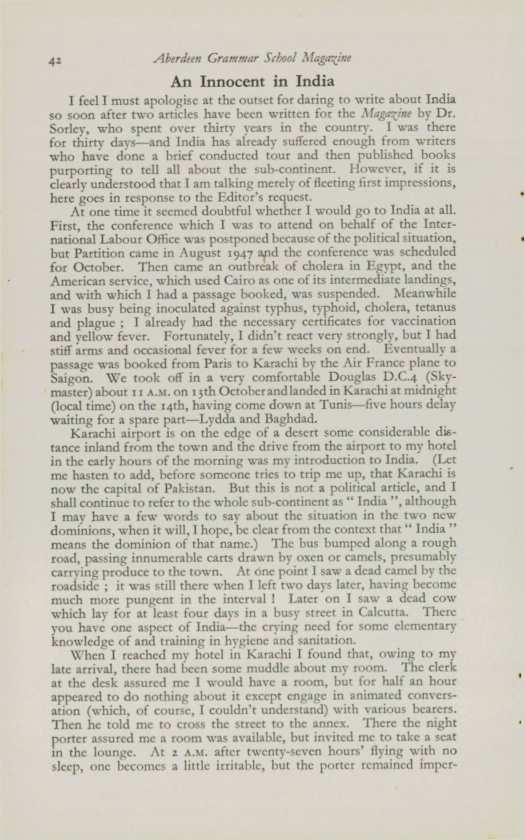 42 Aberdeen Grammar School Magazine

An Innocent in India

I feel I must apologise at the outset for daring to write about India so soon after two articles have been written for the Magazine by Dr. Sorley, who spent over thirty years in the country. I was there for thirty days—and India has already suffered enough from writers who have done a brief conducted tour and then published books purporting to tell all about the sub-continent. However, if it is clearly understood that I am talking merely of fleeting first impressions, here goes in response to the Editor's request.

At one time it seemed doubtful whether I would go to India at all. First, the conference which I was to attend on behalf of the International Labour Office was postponed because of the political situation, but Partition came in August 1947 and the conference was scheduled for October. Then came an outbreak of cholera in Egypt, and the American service, which used Cairo as one of its intermediate landings, and with which I had a passage booked, was suspended. Meanwhile I was busy being inoculated against typhus, typhoid, cholera, tetanus and plague ; I already had the necessary certificates for vaccination and yellow fever. Fortunately, I didn't react very strongly, but I had stiff arms and occasional fever for a few weeks on end. Eventually a passage was booked from Paris to Karachi by the Air France plane to Saigon. We took off in a very comfortable Douglas D.C.4 (Skymaster) about 11 A.M. on 13th October and landed in Karachi at midnight (local time) on the 14th, having come down at Tunis—five hours delay waiting for a spare part—Lydda and Baghdad.

Karachi airport is on the edge of a desert some considerable distance inland from the town and the drive from the airport to my hotel in the early hours of the morning was my introduction to India. (Let me hasten to add, before someone tries to trip me up, that Karachi is now the capital of Pakistan. But this is not a political article, and I shall continue to refer to the whole sub-continent as " India ", although I may have a few words to say about the situation in the two new dominions, when it will, I hope, be clear from the context that " India " means the dominion of that name.) The bus bumped along a rough road, passing innumerable carts drawn by oxen or camels, presumably carrying produce to the town. At one point I saw a dead camel by the roadside ; it was still there when I left two days later, having become much more pungent in the interval ! Later on I saw a dead cow which lay for at least four days in a busy street in Calcutta. There you have one aspect of India—the crying need for some elementary knowledge of and training in hygiene and sanitation.

When I reached my hotel in Karachi I found that, owing to my late arrival, there had been some muddle about my room. The clerk at the desk assured me I would have a room, but for half an hour appeared to do nothing about it except engage in animated conversation (which, of course, I couldn't understand) with various bearers. Then he told me to cross the street to the annex. There the night porter assured me a room was available, but invited me to take a seat in the lounge. At 2 A.M. after twenty-seven hours' flying with no sleep, one becomes a little irritable, but the porter remained imper-